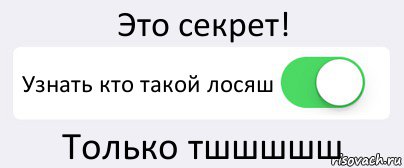 Это секрет!

Узнать кто такой лосяш

Только тшшшшш

risovach.ru